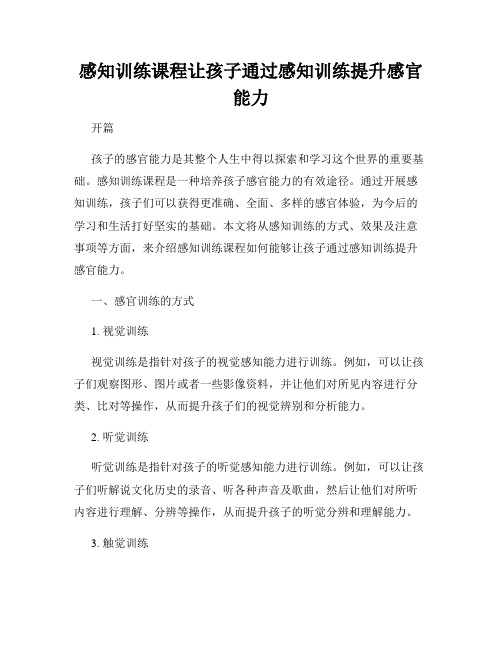 感知训练课程让孩子通过感知训练提升感官能力

开篇

孩子的感官能力是其整个人生中得以探索和学习这个世界的重要基础。感知训练课程是一种培养孩子感官能力的有效途径。通过开展感知训练，孩子们可以获得更准确、全面、多样的感官体验，为今后的学习和生活打好坚实的基础。本文将从感知训练的方式、效果及注意事项等方面，来介绍感知训练课程如何能够让孩子通过感知训练提升感官能力。

一、感官训练的方式

1. 视觉训练

视觉训练是指针对孩子的视觉感知能力进行训练。例如，可以让孩子们观察图形、图片或者一些影像资料，并让他们对所见内容进行分类、比对等操作，从而提升孩子们的视觉辨别和分析能力。

2. 听觉训练

听觉训练是指针对孩子的听觉感知能力进行训练。例如，可以让孩子们听解说文化历史的录音、听各种声音及歌曲，然后让他们对所听内容进行理解、分辨等操作，从而提升孩子的听觉分辨和理解能力。

3. 触觉训练